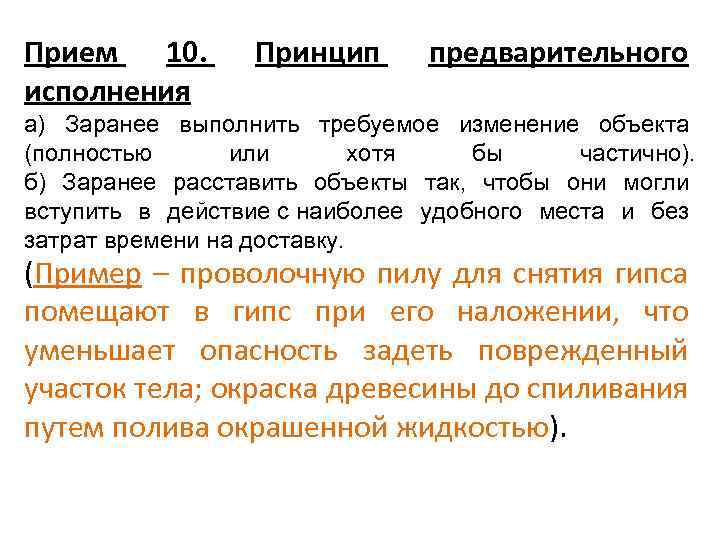 Прием 10. Принцип предварительного исполнения

а) Заранее выполнить требуемое изменение объекта (полностью или хотя бы частично).
б) Заранее расставить объекты так, чтобы они могли вступить в действие с наиболее удобного места и без затрат времени на доставку.

(Пример – проволочную пилу для снятия гипса помещают в гипс при его наложении, что уменьшает опасность задеть поврежденный участок тела; окраска древесины до спиливания путем полива окрашенной жидкостью).